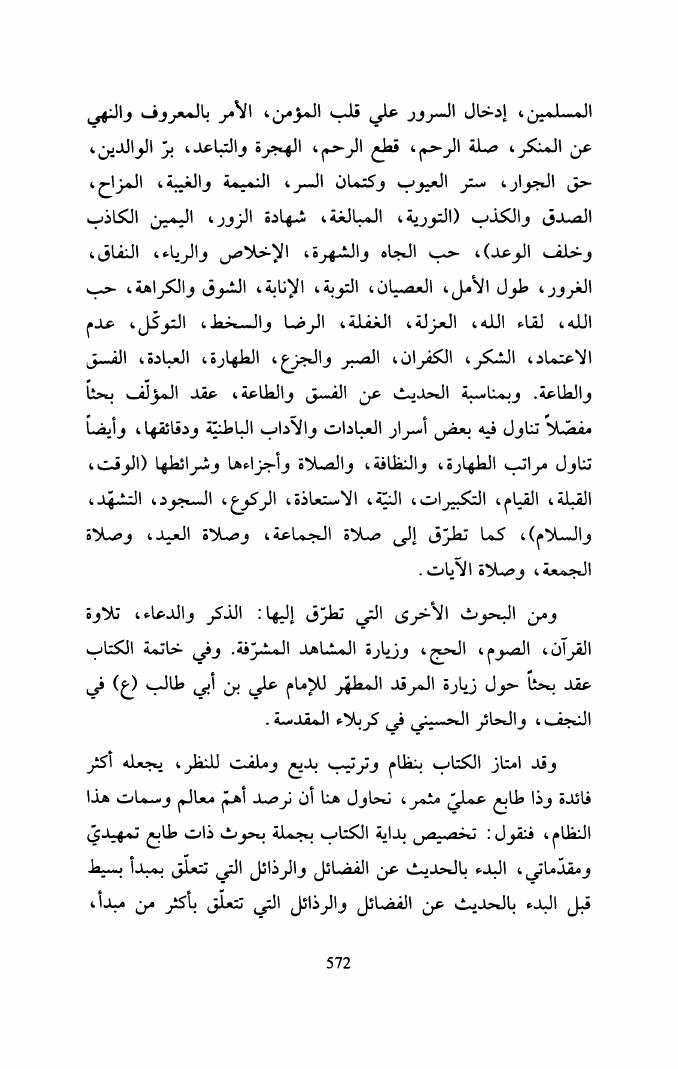 المسلمين، إدخال السرور علي قلب المؤمن، الأمر بالمعروف والنهي عن المنكر، صلة الرحم، قطع الرحم، الهجرة والتباعد، برّ الوالدين، حق الجوار، ستر العيوب وكتمان السر، النميمة والغيبة، المزاح، الصدق والكذب (التورية، المبالغة، شهادة الزور، اليمين الكاذب وخلف الوعد)، حب الجاه والشهرة، الإخلاص والرياء، النفاق، الغرور، طول الأمل، العصيان، التوبة، الإنابة، الشوق والكراهة، حب الله، لقاء الله، العزلة، الغفلة، الرضا والسخط، التوكّل، عدم الاعتماد، الشكر، الكفران، الصبر والجزع، الطهارة، العبادة، الفسق والطاعة. وبمناسبة الحديث عن الفسق والطاعة، عقد المؤلّف بحثاً مفصّلاً تناول فيه بعض أسرار العبادات والآداب الباطنيّة ودقائقها، وأيضاً تناول مراتب الطهارة، والنظافة، والصلاة وأجزاءها وشرائطها (الوقت، القبلة، القيام، التكبيرات، النيّة، الاستعاذة، الركوع، السجود، التشهّد، والسلام)، كما تطرّق إلى صلاة الجماعة، وصلاة العيد، وصلاة الجمعة، وصلاة الآيات.

ومن البحوث الأخرى التي تطرّق إليها: الذكر والدعاء، تلاوة القرآن، الصوم، الحج، وزيارة المشاهد المشرّفة. وفي خاتمة الكتاب عقد بحثاً حول زيارة المرقد المطهّر للإمام علي بن أبي طالب (ع) في النجف، والحائر الحسيني في كربلاء المقدسة.

وقد امتاز الكتاب بنظام وترتيب بديع وملفت للنظر، يجعله أكثر فائدة وذا طابع عمليّ مثمر، نحاول هنا أن نرصد أهمّ معالم وسمات هذا النظام، فنقول: تخصيص بداية الكتاب بجملة بحوث ذات طابع تمهيديّ ومقدّماتي، البدء بالحديث عن الفضائل والرذائل التي تتعلّق بمبدأ بسيط قبل البدء بالحديث عن الفضائل والرذائل التي تتعلّق بأكثر من مبدأ،

572